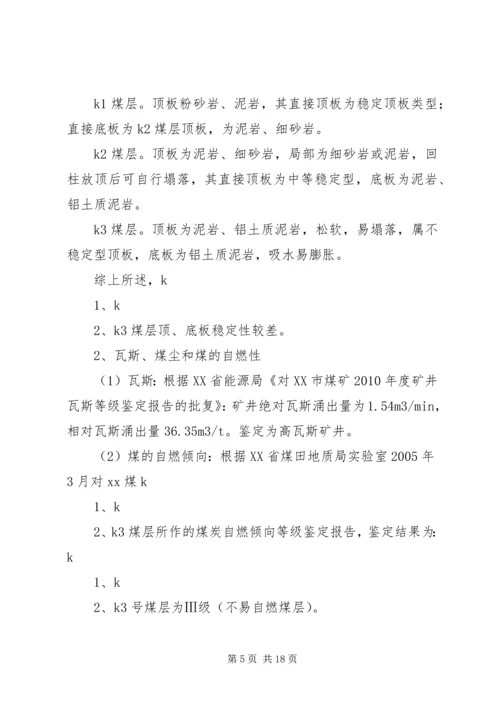 k1 煤层。顶板粉砂岩、泥岩，其直接顶板为稳定顶板类型；直接底板为 k2 煤层顶板，为泥岩、细砂岩。

k2 煤层。顶板为泥岩、细砂岩，局部为细砂岩或泥岩，回柱放顶后可自行塌落，其直接顶板为中等稳定型，底板为泥岩、铝土质泥岩。

k3 煤层。顶板为泥岩、铝土质泥岩，松软，易塌落，属不稳定型顶板，底板为铝土质泥岩，吸水易膨胀。

综上所述，k

1、k

2、k3 煤层顶、底板稳定性较差。

2、瓦斯、煤尘和煤的自燃性

（1）瓦斯：根据 XX 省能源局《对 XX 市煤矿 2010 年度矿井瓦斯等级鉴定报告的批复》：矿井绝对瓦斯涌出量为 1.54m3/min，相对瓦斯涌出量 36.35m3/t。鉴定为高瓦斯矿井。

（2）煤的自燃倾向：根据 XX 省煤田地质局实验室 2005 年 3 月对 xx 煤 k

1、k

2、k3 煤层所作的煤炭自燃倾向等级鉴定报告，鉴定结果为：k

1、k

2、k3 号煤层为Ⅲ级（不易自燃煤层）。

第 5 页 共 18 页